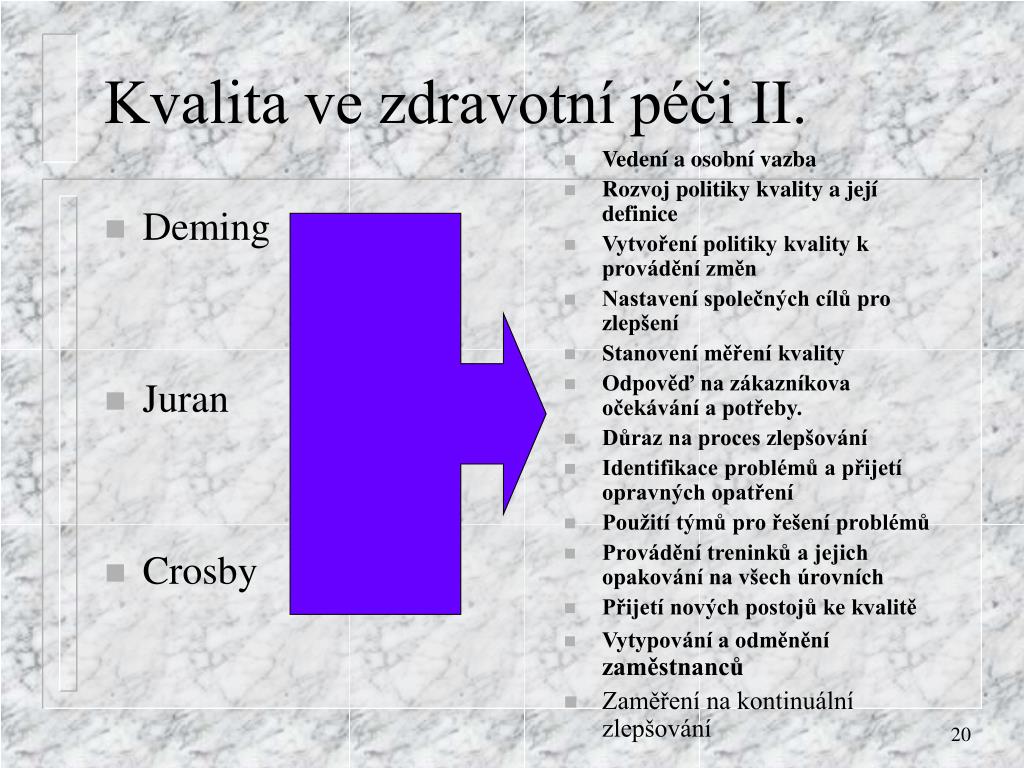 Kvalita ve zdravotní péči II.

- Deming
- Juran
- Crosby

- Vedení a osobní vazba
- Rozvoj politiky kvality a její definice
- Vytvoření politiky kvality k provádění změn
- Nastavení společných cílů pro zlepšení
- Stanovení měření kvality
- Odpověď na zákazníkova očekávání a potřeby.
- Důraz na proces zlepšování
- Identifikace problémů a přijetí opravných opatření
- Použití týmů pro řešení problémů
- Provádění treninků a jejich opakování na všech úrovních
- Přijetí nových postojů ke kvalitě
- Vytypování a odměnění zaměstnanců
- Zaměření na kontinuální zlepšování

20